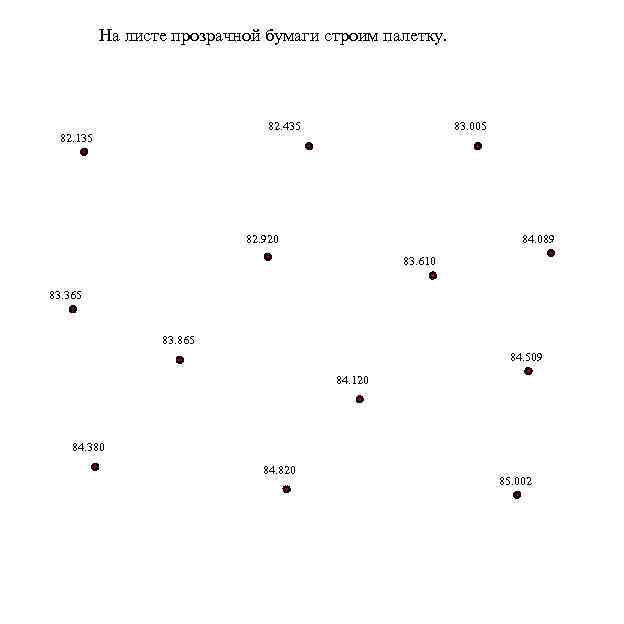 На листе прозрачной бумаги строим палетку.

82.135

82.435

83.005

82.920

84.089

83.610

83.365

83.865

84.509

84.120

84.380

84.820

85.002